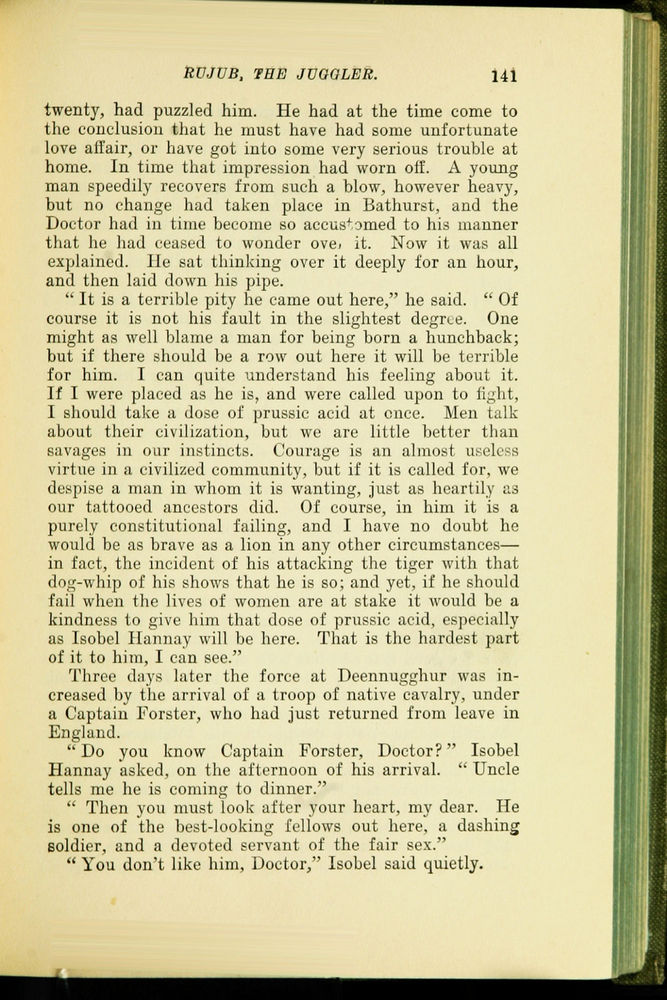 RUJUB, THE JUGGLER. 141

twenty, had puzzled him. He had at the time come to the conclusion that he must have had some unfortunate love affair, or have got into some very serious trouble at home. In time that impression had worn off. A young man speedily recovers from such a blow, however heavy, but no change had taken place in Bathurst, and the Doctor had in time become so accustomed to his manner that he had ceased to wonder over it. Now it was all explained. He sat thinking over it deeply for an hour, and then laid down his pipe.

"It is a terrible pity he came out here," he said. "Of course it is not his fault in the slightest degree. One might as well blame a man for being born a hunchback; but if there should be a row out here it will be terrible for him. I can quite understand his feeling about it. If I were placed as he is, and were called upon to fight, I should take a dose of prussic acid at once. Men talk about their civilization, but we are little better than savages in our instincts. Courage is an almost useless virtue in a civilized community, but if it is called for, we despise a man in whom it is wanting, just as heartily as our tattooed ancestors did. Of course, in him it is a purely constitutional failing, and I have no doubt he would be as brave as a lion in any other circumstances—in fact, the incident of his attacking the tiger with that dog-whip of his shows that he is so; and yet, if he should fail when the lives of women are at stake it would be a kindness to give him that dose of prussic acid, especially as Isobel Hannay will be here. That is the hardest part of it to him, I can see."

Three days later the force at Deennugghur was increased by the arrival of a troop of native cavalry, under a Captain Forster, who had just returned from leave in England.

"Do you know Captain Forster, Doctor?" Isobel Hannay asked, on the afternoon of his arrival. "Uncle tells me he is coming to dinner."

"Then you must look after your heart, my dear. He is one of the best-looking fellows out here, a dashing soldier, and a devoted servant of the fair sex."

"You don't like him, Doctor," Isobel said quietly.